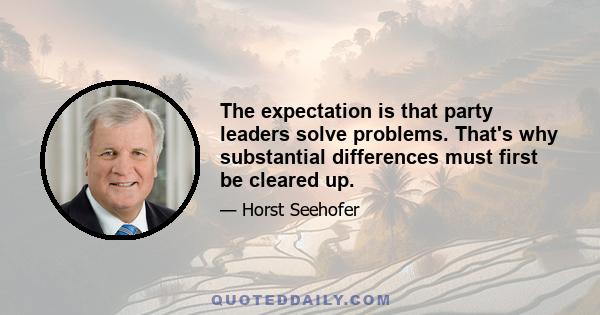 The expectation is that party leaders solve problems. That's why substantial differences must first be cleared up.

— Horst Seehofer

QUOTEDDAILY.COM